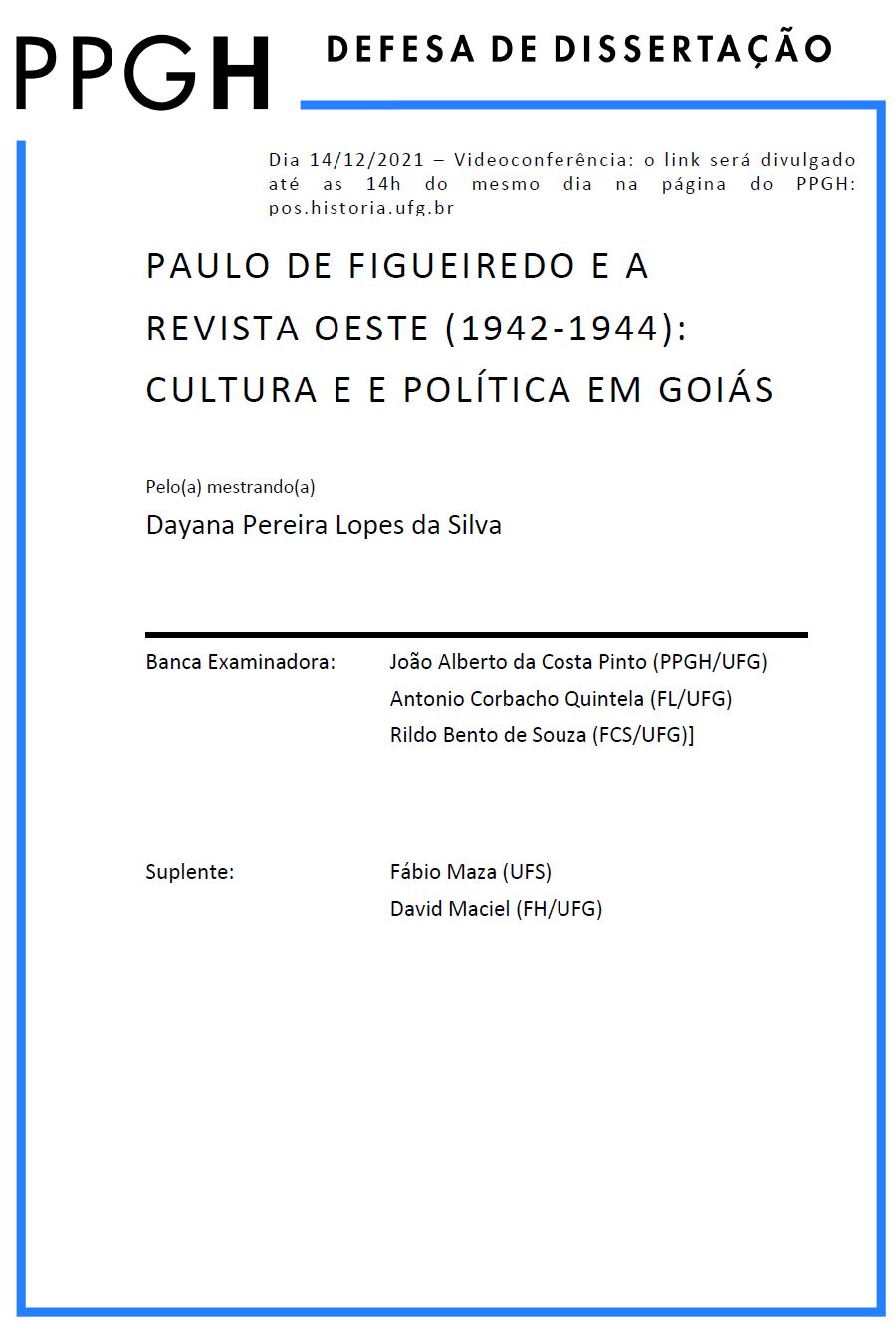 PPGH

DEFESA DE DISSERTAÇÃO

Dia 14/12/2021 – Videoconferência: o link será divulgado até as 14h do mesmo dia na página do PPGH: pos.historia.ufg.br

PAULO DE FIGUEIREDO E A REVISTA OESTE (1942-1944): CULTURA E E POLÍTICA EM GOIÁS

Pelo(a) mestrando(a)

Dayana Pereira Lopes da Silva

Banca Examinadora: João Alberto da Costa Pinto (PPGH/UFG)
Antonio Corbacho Quintela (FL/UFG)
Rildo Bento de Souza (FCS/UFG)]

Suplente: Fábio Maza (UFS)
David Maciel (FH/UFG)